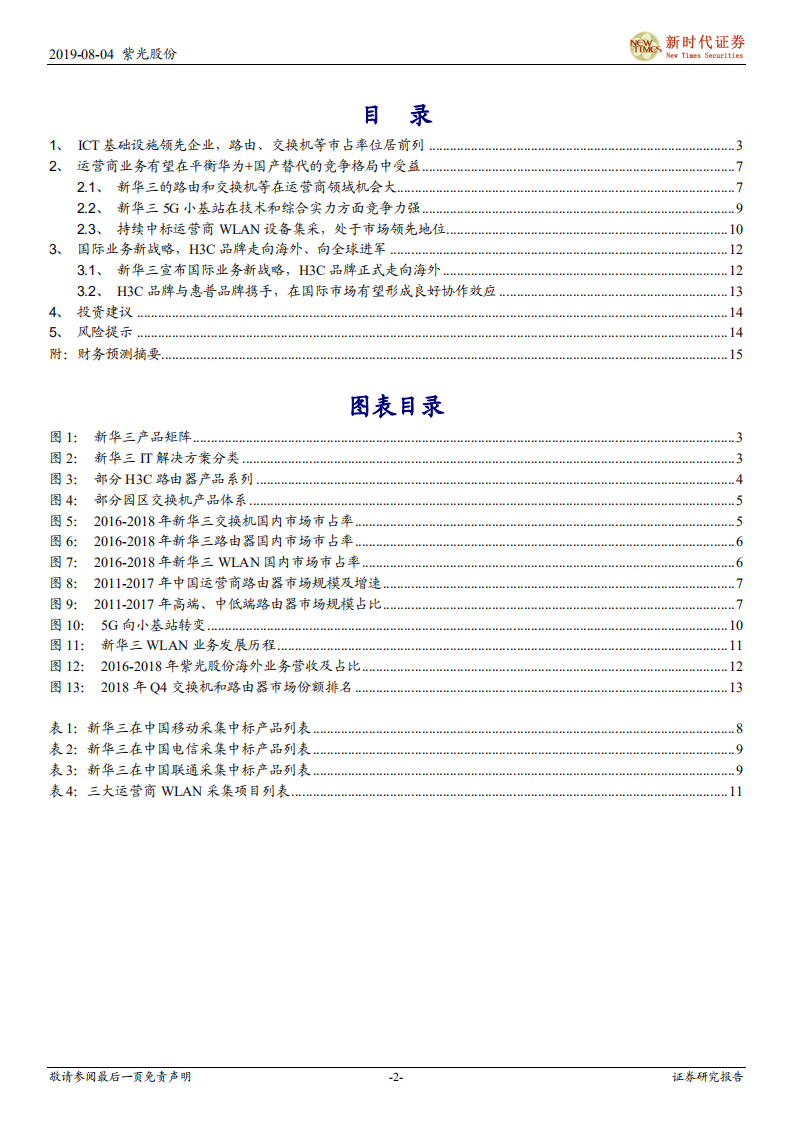 2019-08-04 紫光股份

NEW TIMES 新时代证券 New Times Securities

目 录

1、 ICT 基础设施领先企业，路由、交换机等市占率位居前列 ........ 3
2、 运营商业务有望在平衡华为+国产替代的竞争格局中受益 ........ 7
2.1、 新华三的路由和交换机等在运营商领域机会大 ........ 7
2.2、 新华三 5G 小基站在技术和综合实力方面竞争力强 ........ 9
2.3、 持续中标运营商 WLAN 设备集采，处于市场领先地位 ........ 10
3、 国际业务新战略，H3C 品牌走向海外、向全球进军 ........ 12
3.1、 新华三宣布国际业务新战略，H3C 品牌正式走向海外 ........ 12
3.2、 H3C 品牌与惠普品牌携手，在国际市场有望形成良好协作效应 ........ 13
4、 投资建议 ........ 14
5、 风险提示 ........ 14
附：财务预测摘要 ........ 15

图表目录

图 1: 新华三产品矩阵 ........ 3
图 2: 新华三 IT 解决方案分类 ........ 3
图 3: 部分 H3C 路由器产品系列 ........ 4
图 4: 部分园区交换机产品体系 ........ 5
图 5: 2016-2018 年新华三交换机国内市场市占率 ........ 5
图 6: 2016-2018 年新华三路由器国内市场市占率 ........ 6
图 7: 2016-2018 年新华三 WLAN 国内市场市占率 ........ 6
图 8: 2011-2017 年中国运营商路由器市场规模及增速 ........ 7
图 9: 2011-2017 年高端、中低端路由器市场规模占比 ........ 7
图 10: 5G 向小基站转变 ........ 10
图 11: 新华三 WLAN 业务发展历程 ........ 11
图 12: 2016-2018 年紫光股份海外业务营收及占比 ........ 12
图 13: 2018 年 Q4 交换机和路由器市场份额排名 ........ 13

表 1: 新华三在中国移动采集中标产品列表 ........ 8
表 2: 新华三在中国电信采集中标产品列表 ........ 9
表 3: 新华三在中国联通采集中标产品列表 ........ 9
表 4: 三大运营商 WLAN 采集项目列表 ........ 11

敬请参阅最后一页免责声明 -2- 证券研究报告